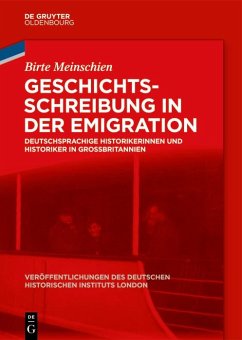 DE GRUYTER
OLDENBOURG

Birte Meinschien

GESCHICHTSSCHREIBUNG IN DER EMIGRATION

DEUTSCHSPRACHIGE HISTORIKERINNEN UND HISTORIKER IN GROSSBRITANNIEN

VERÖFFENTLICHUNGEN DES DEUTSCHEN HISTORISCHEN INSTITUTS LONDON

DE
G